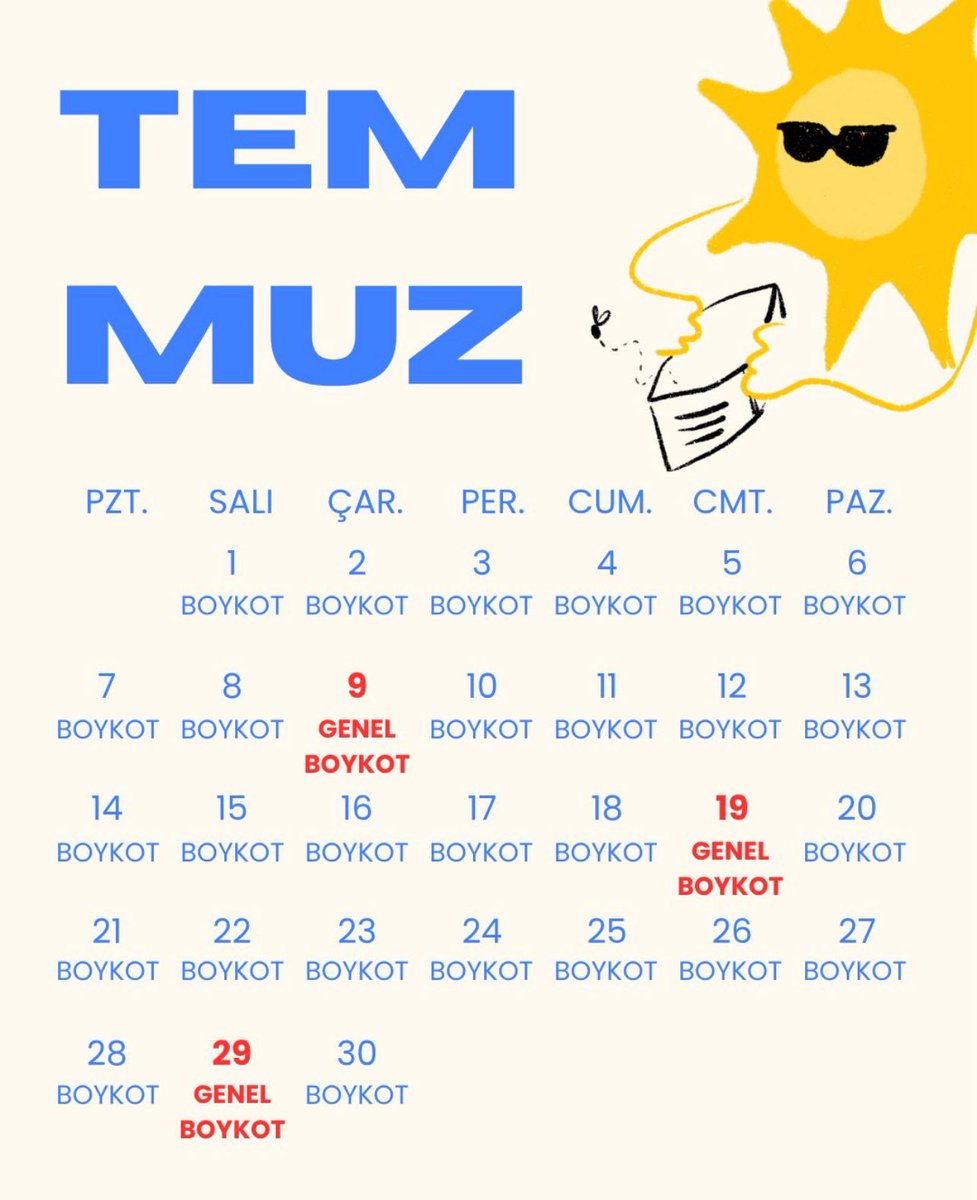 TEM
MUZ

| PZT. | SALI | ÇAR. | PER. | CUM. | CMT. | PAZ. |
|---|---|---|---|---|---|---|
| | 1 BOYKOT | 2 BOYKOT | 3 BOYKOT | 4 BOYKOT | 5 BOYKOT | 6 BOYKOT |
| 7 BOYKOT | 8 BOYKOT | 9 GENEL BOYKOT | 10 BOYKOT | 11 BOYKOT | 12 BOYKOT | 13 BOYKOT |
| 14 BOYKOT | 15 BOYKOT | 16 BOYKOT | 17 BOYKOT | 18 BOYKOT | 19 GENEL BOYKOT | 20 BOYKOT |
| 21 BOYKOT | 22 BOYKOT | 23 BOYKOT | 24 BOYKOT | 25 BOYKOT | 26 BOYKOT | 27 BOYKOT |
| 28 BOYKOT | 29 GENEL BOYKOT | 30 BOYKOT | | | | |